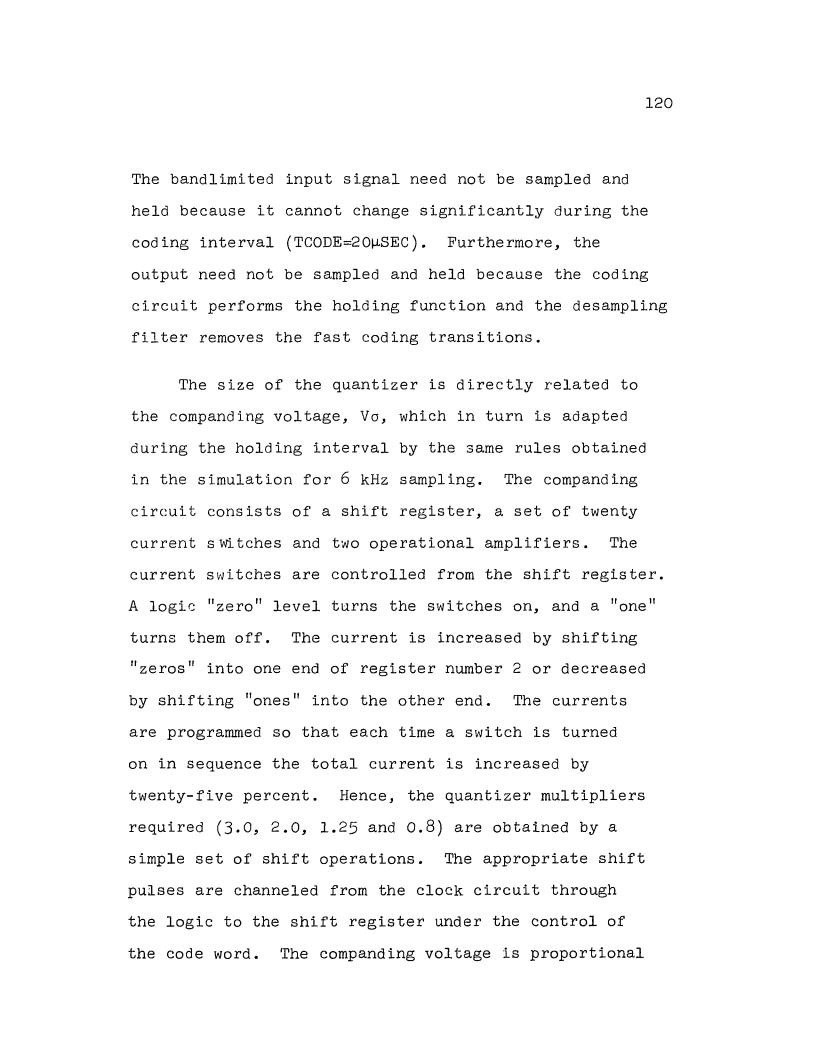 120

The bandlimited input signal need not be sampled and held because it cannot change significantly during the coding interval (TCODE=20μSEC). Furthermore, the output need not be sampled and held because the coding circuit performs the holding function and the desampling filter removes the fast coding transitions.

The size of the quantizer is directly related to the companding voltage, Vσ, which in turn is adapted during the holding interval by the same rules obtained in the simulation for 6 kHz sampling. The companding circuit consists of a shift register, a set of twenty current switches and two operational amplifiers. The current switches are controlled from the shift register. A logic "zero" level turns the switches on, and a "one" turns them off. The current is increased by shifting "zeros" into one end of register number 2 or decreased by shifting "ones" into the other end. The currents are programmed so that each time a switch is turned on in sequence the total current is increased by twenty-five percent. Hence, the quantizer multipliers required (3.0, 2.0, 1.25 and 0.8) are obtained by a simple set of shift operations. The appropriate shift pulses are channeled from the clock circuit through the logic to the shift register under the control of the code word. The companding voltage is proportional